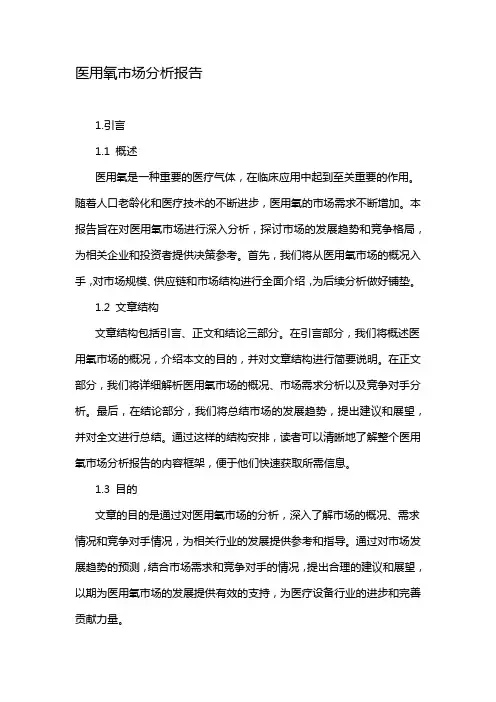 医用氧市场分析报告

1.引言

1.1 概述

医用氧是一种重要的医疗气体，在临床应用中起到至关重要的作用。随着人口老龄化和医疗技术的不断进步，医用氧的市场需求不断增加。本报告旨在对医用氧市场进行深入分析，探讨市场的发展趋势和竞争格局，为相关企业和投资者提供决策参考。首先，我们将从医用氧市场的概况入手，对市场规模、供应链和市场结构进行全面介绍，为后续分析做好铺垫。

1.2 文章结构

文章结构包括引言、正文和结论三部分。在引言部分，我们将概述医用氧市场的概况，介绍本文的目的，并对文章结构进行简要说明。在正文部分，我们将详细解析医用氧市场的概况、市场需求分析以及竞争对手分析。最后，在结论部分，我们将总结市场的发展趋势，提出建议和展望，并对全文进行总结。通过这样的结构安排，读者可以清晰地了解整个医用氧市场分析报告的内容框架，便于他们快速获取所需信息。

1.3 目的

文章的目的是通过对医用氧市场的分析，深入了解市场的概况、需求情况和竞争对手情况，为相关行业的发展提供参考和指导。通过对市场发展趋势的预测，结合市场需求和竞争对手的情况，提出合理的建议和展望，以期为医用氧市场的发展提供有效的支持，为医疗设备行业的进步和完善贡献力量。